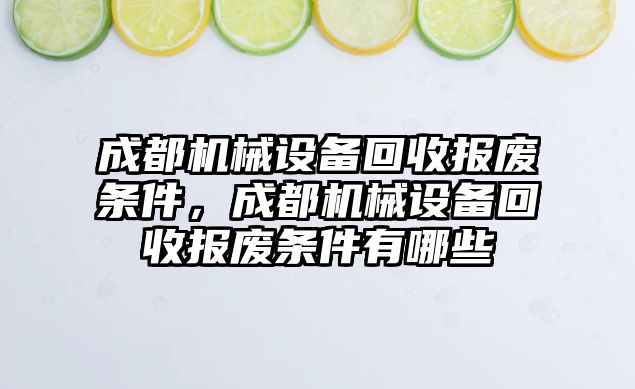 成都机械设备回收报废条件，成都机械设备回收报废条件有哪些